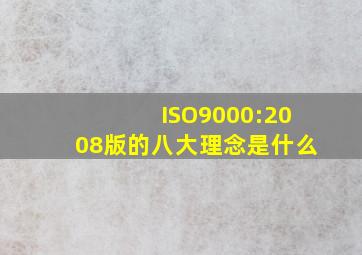 ISO9000:2008版的八大理念是什么